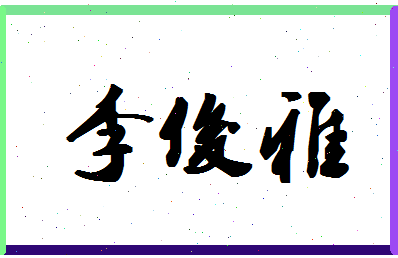 李俊雅